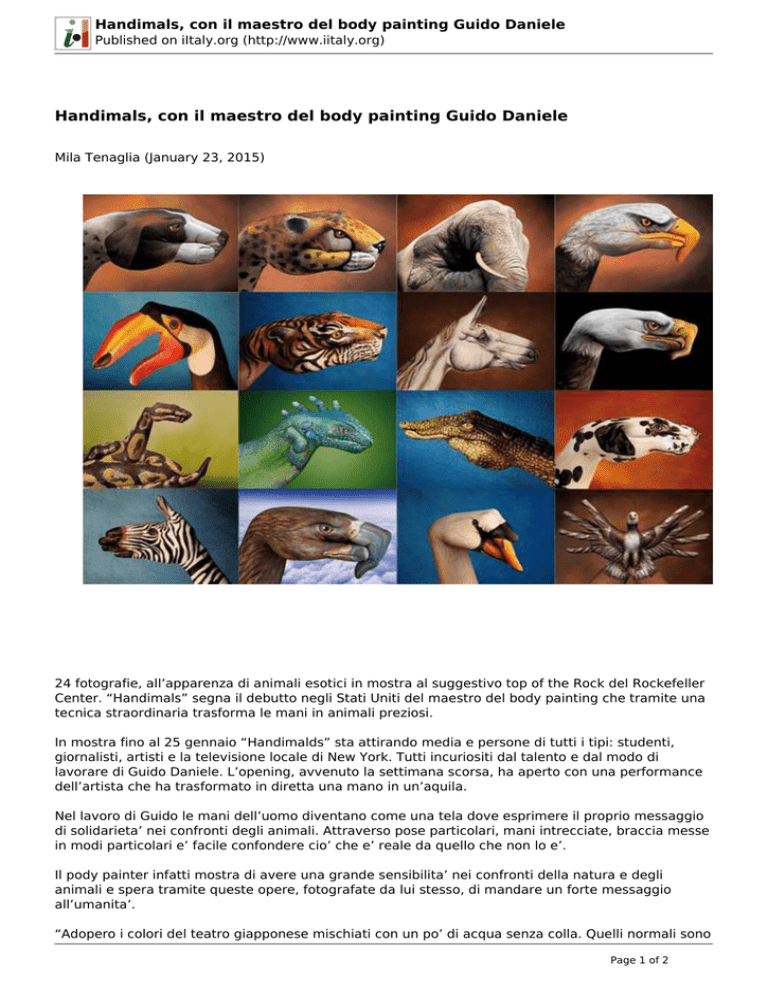 Handimals, con il maestro del body painting Guido Daniele
Published on iItaly.org (http://www.iitaly.org)

Handimals, con il maestro del body painting Guido Daniele

Mila Tenaglia (January 23, 2015)

24 fotografie, all'apparenza di animali esotici in mostra al suggestivo top of the Rock del Rockefeller Center. "Handimals" segna il debutto negli Stati Uniti del maestro del body painting che tramite una tecnica straordinaria trasforma le mani in animali preziosi.

In mostra fino al 25 gennaio "Handimalds" sta attirando media e persone di tutti i tipi: studenti, giornalisti, artisti e la televisione locale di New York. Tutti incuriositi dal talento e dal modo di lavorare di Guido Daniele. L'opening, avvenuto la settimana scorsa, ha aperto con una performance dell'artista che ha trasformato in diretta una mano in un'aquila.

Nel lavoro di Guido le mani dell'uomo diventano come una tela dove esprimere il proprio messaggio di solidarieta' nei confronti degli animali. Attraverso pose particolari, mani intrecciate, braccia messe in modi particolari e' facile confondere cio' che e' reale da quello che non lo e'.

Il pody painter infatti mostra di avere una grande sensibilita' nei confronti della natura e degli animali e spera tramite queste opere, fotografate da lui stesso, di mandare un forte messaggio all'umanita'.

"Adopero i colori del teatro giapponese mischiati con un po' di acqua senza colla. Quelli normali sono

Page 1 of 2